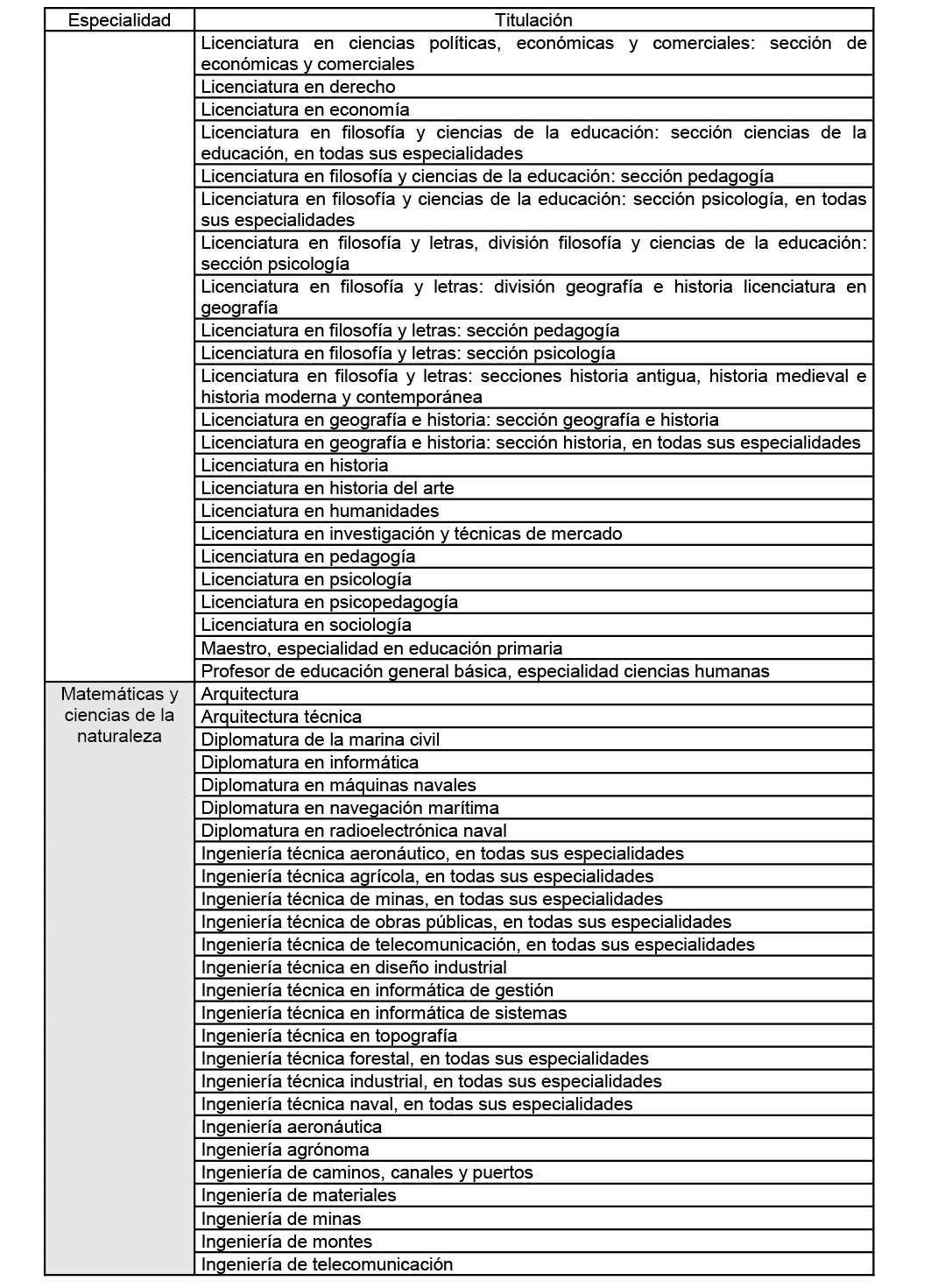 | Especialidad | Titulación |
|---|---|
| | Licenciatura en ciencias políticas, económicas y comerciales: sección de económicas y comerciales |
| | Licenciatura en derecho |
| | Licenciatura en economía |
| | Licenciatura en filosofía y ciencias de la educación: sección ciencias de la educación, en todas sus especialidades |
| | Licenciatura en filosofía y ciencias de la educación: sección pedagogía |
| | Licenciatura en filosofía y ciencias de la educación: sección psicología, en todas sus especialidades |
| | Licenciatura en filosofía y letras, división filosofía y ciencias de la educación: sección psicología |
| | Licenciatura en filosofía y letras: división geografía e historia licenciatura en geografía |
| | Licenciatura en filosofía y letras: sección pedagogía |
| | Licenciatura en filosofía y letras: sección psicología |
| | Licenciatura en filosofía y letras: secciones historia antigua, historia medieval e historia moderna y contemporánea |
| | Licenciatura en geografía e historia: sección geografía e historia |
| | Licenciatura en geografía e historia: sección historia, en todas sus especialidades |
| | Licenciatura en historia |
| | Licenciatura en historia del arte |
| | Licenciatura en humanidades |
| | Licenciatura en investigación y técnicas de mercado |
| | Licenciatura en pedagogía |
| | Licenciatura en psicología |
| | Licenciatura en psicopedagogía |
| | Licenciatura en sociología |
| | Maestro, especialidad en educación primaria |
| | Profesor de educación general básica, especialidad ciencias humanas |
| Matemáticas y ciencias de la naturaleza | Arquitectura |
| | Arquitectura técnica |
| | Diplomatura de la marina civil |
| | Diplomatura en informática |
| | Diplomatura en máquinas navales |
| | Diplomatura en navegación marítima |
| | Diplomatura en radioelectrónica naval |
| | Ingeniería técnica aeronáutico, en todas sus especialidades |
| | Ingeniería técnica agrícola, en todas sus especialidades |
| | Ingeniería técnica de minas, en todas sus especialidades |
| | Ingeniería técnica de obras públicas, en todas sus especialidades |
| | Ingeniería técnica de telecomunicación, en todas sus especialidades |
| | Ingeniería técnica en diseño industrial |
| | Ingeniería técnica en informática de gestión |
| | Ingeniería técnica en informática de sistemas |
| | Ingeniería técnica en topografía |
| | Ingeniería técnica forestal, en todas sus especialidades |
| | Ingeniería técnica industrial, en todas sus especialidades |
| | Ingeniería técnica naval, en todas sus especialidades |
| | Ingeniería aeronáutica |
| | Ingeniería agrónoma |
| | Ingeniería de caminos, canales y puertos |
| | Ingeniería de materiales |
| | Ingeniería de minas |
| | Ingeniería de montes |
| | Ingeniería de telecomunicación |